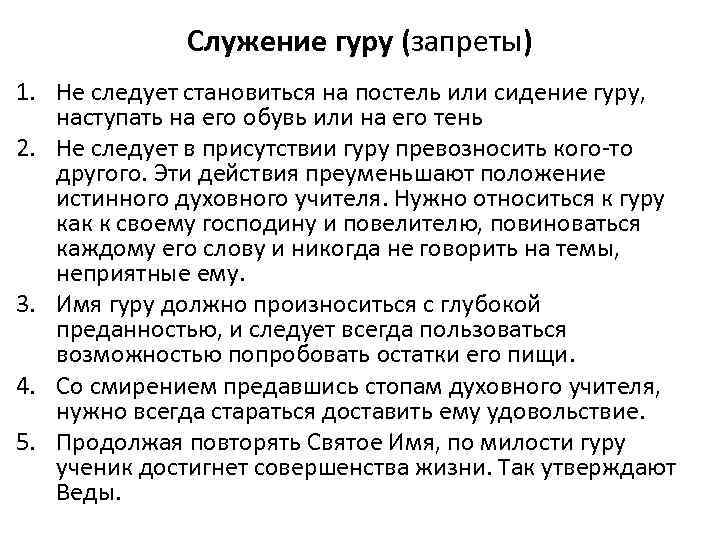 Служение гуру (запреты)

1. Не следует становиться на постель или сидение гуру, наступать на его обувь или на его тень
2. Не следует в присутствии гуру превозносить кого-то другого. Эти действия преуменьшают положение истинного духовного учителя. Нужно относиться к гуру как к своему господину и повелителю, повиноваться каждому его слову и никогда не говорить на темы, неприятные ему.
3. Имя гуру должно произноситься с глубокой преданностью, и следует всегда пользоваться возможностью попробовать остатки его пищи.
4. Со смирением предавшись стопам духовного учителя, нужно всегда стараться доставить ему удовольствие.
5. Продолжая повторять Святое Имя, по милости гуру ученик достигнет совершенства жизни. Так утверждают Веды.